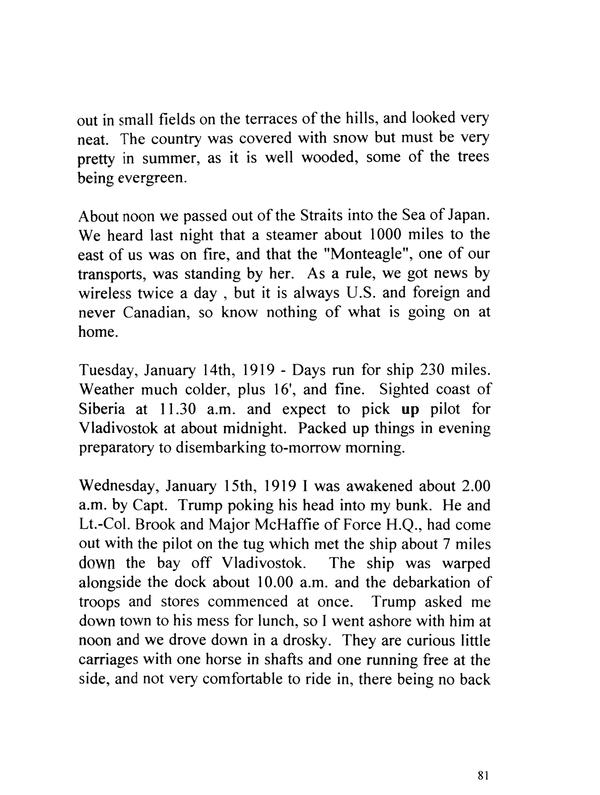 out in small fields on the terraces of the hills, and looked very neat. The country was covered with snow but must be very pretty in summer, as it is well wooded, some of the trees being evergreen.

About noon we passed out of the Straits into the Sea of Japan. We heard last night that a steamer about 1000 miles to the east of us was on fire, and that the "Monteagle", one of our transports, was standing by her. As a rule, we got news by wireless twice a day , but it is always U.S. and foreign and never Canadian, so know nothing of what is going on at home.

Tuesday, January 14th, 1919 - Days run for ship 230 miles. Weather much colder, plus 16', and fine. Sighted coast of Siberia at 11.30 a.m. and expect to pick up pilot for Vladivostok at about midnight. Packed up things in evening preparatory to disembarking to-morrow morning.

Wednesday, January 15th, 1919 I was awakened about 2.00 a.m. by Capt. Trump poking his head into my bunk. He and Lt.-Col. Brook and Major McHaffie of Force H.Q., had come out with the pilot on the tug which met the ship about 7 miles down the bay off Vladivostok. The ship was warped alongside the dock about 10.00 a.m. and the debarkation of troops and stores commenced at once. Trump asked me down town to his mess for lunch, so I went ashore with him at noon and we drove down in a drosky. They are curious little carriages with one horse in shafts and one running free at the side, and not very comfortable to ride in, there being no back

81